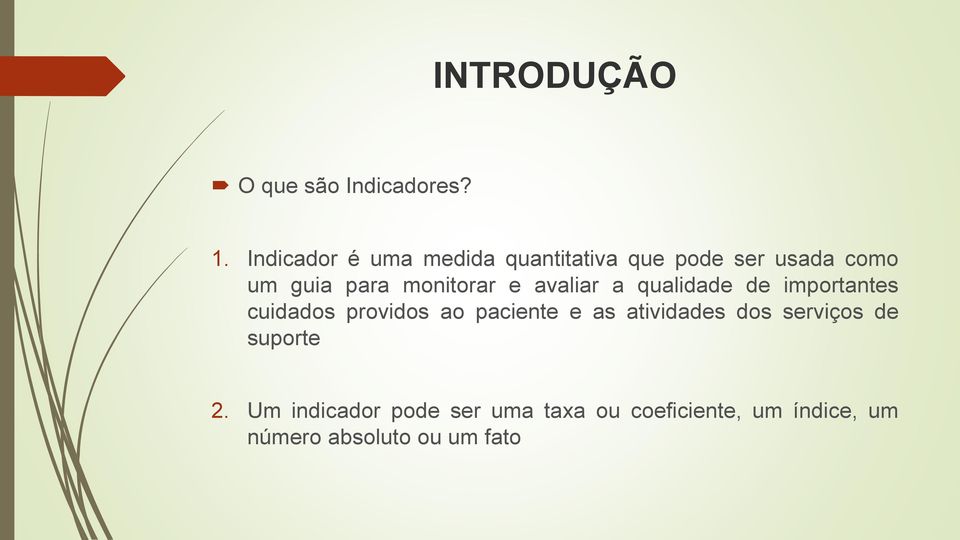 INTRODUÇÃO

O que são Indicadores?

1. Indicador é uma medida quantitativa que pode ser usada como um guia para monitorar e avaliar a qualidade de importantes cuidados providos ao paciente e as atividades dos serviços de suporte

2. Um indicador pode ser uma taxa ou coeficiente, um índice, um número absoluto ou um fato